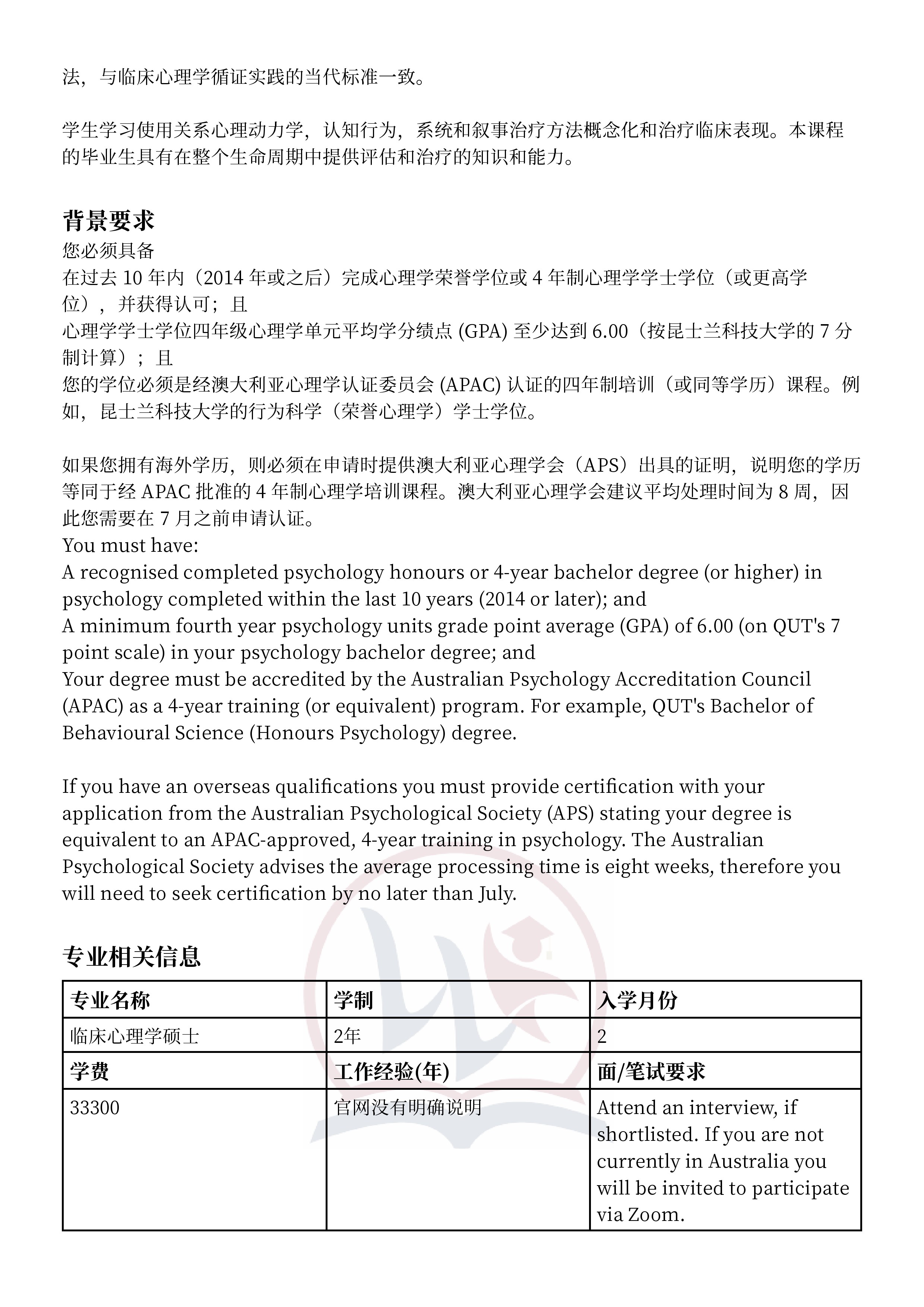 法，与临床心理学循证实践的当代标准一致。

学生学习使用关系心理动力学，认知行为，系统和叙事治疗方法概念化和治疗临床表现。本课程的毕业生具有在整个生命周期中提供评估和治疗的知识和能力。

背景要求
您必须具备
在过去 10 年内（2014 年或之后）完成心理学荣誉学位或 4 年制心理学学士学位（或更高学位），并获得认可；且
心理学学士学位四年级心理学单元平均学分绩点 (GPA) 至少达到 6.00（按昆士兰科技大学的 7 分制计算）；且
您的学位必须是经澳大利亚心理学认证委员会 (APAC) 认证的四年制培训（或同等学历）课程。例如，昆士兰科技大学的行为科学（荣誉心理学）学士学位。

如果您拥有海外学历，则必须在申请时提供澳大利亚心理学会（APS）出具的证明，说明您的学历等同于经 APAC 批准的 4 年制心理学培训课程。澳大利亚心理学会建议平均处理时间为 8 周，因此您需要在 7 月之前申请认证。
You must have:
A recognised completed psychology honours or 4-year bachelor degree (or higher) in psychology completed within the last 10 years (2014 or later); and
A minimum fourth year psychology units grade point average (GPA) of 6.00 (on QUT's 7 point scale) in your psychology bachelor degree; and
Your degree must be accredited by the Australian Psychology Accreditation Council (APAC) as a 4-year training (or equivalent) program. For example, QUT's Bachelor of Behavioural Science (Honours Psychology) degree.

If you have an overseas qualifications you must provide certification with your application from the Australian Psychological Society (APS) stating your degree is equivalent to an APAC-approved, 4-year training in psychology. The Australian Psychological Society advises the average processing time is eight weeks, therefore you will need to seek certification by no later than July.

专业相关信息

| 专业名称 | 学制 | 入学月份 |
|---|---|---|
| 临床心理学硕士 | 2年 | 2 |
| 学费 | 工作经验(年) | 面/笔试要求 |
| 33300 | 官网没有明确说明 | Attend an interview, if shortlisted. If you are not currently in Australia you will be invited to participate via Zoom. |